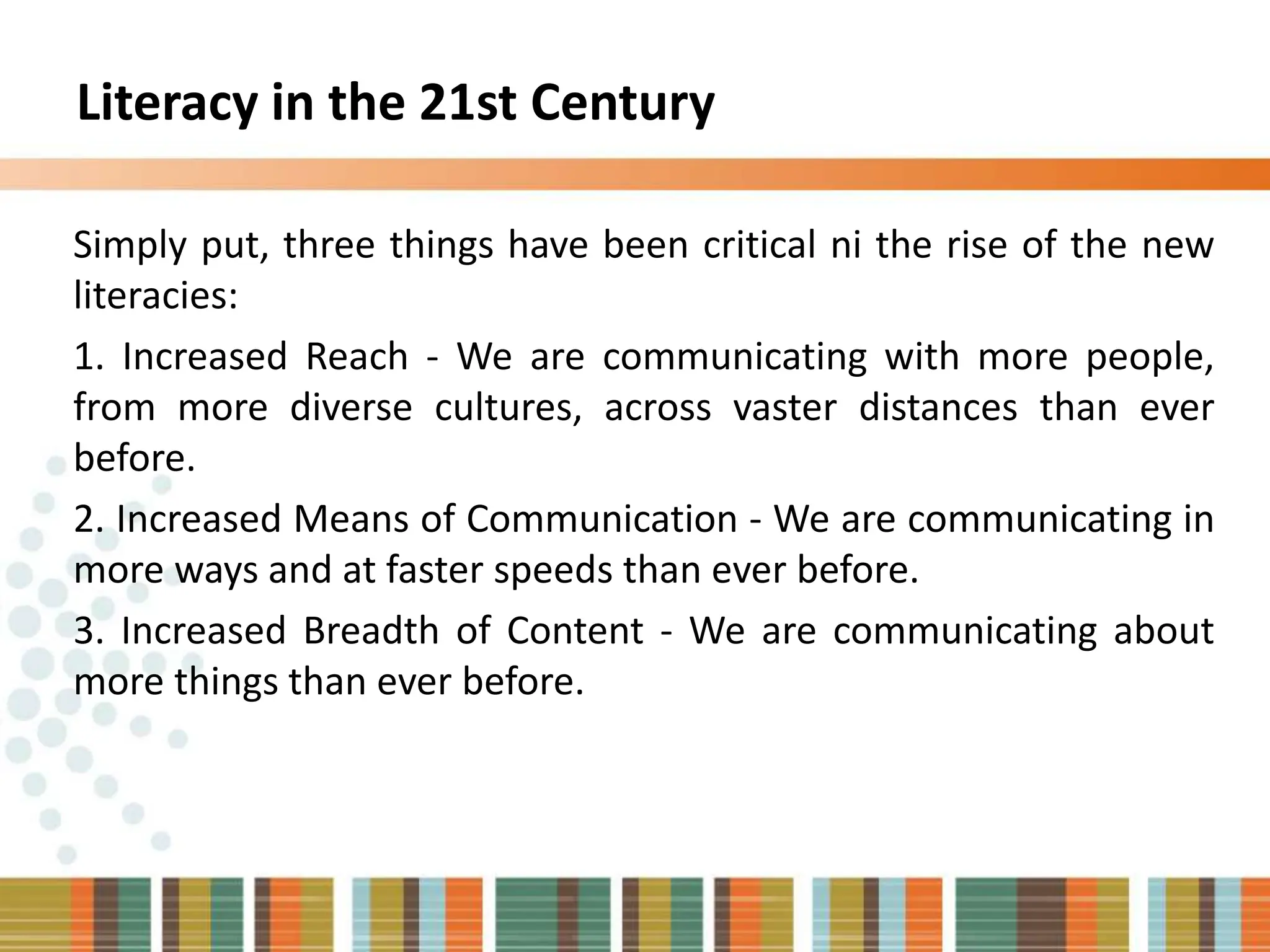 Literacy in the 21st Century

Simply put, three things have been critical ni the rise of the new literacies:

1. Increased Reach - We are communicating with more people, from more diverse cultures, across vaster distances than ever before.

2. Increased Means of Communication - We are communicating in more ways and at faster speeds than ever before.

3. Increased Breadth of Content - We are communicating about more things than ever before.